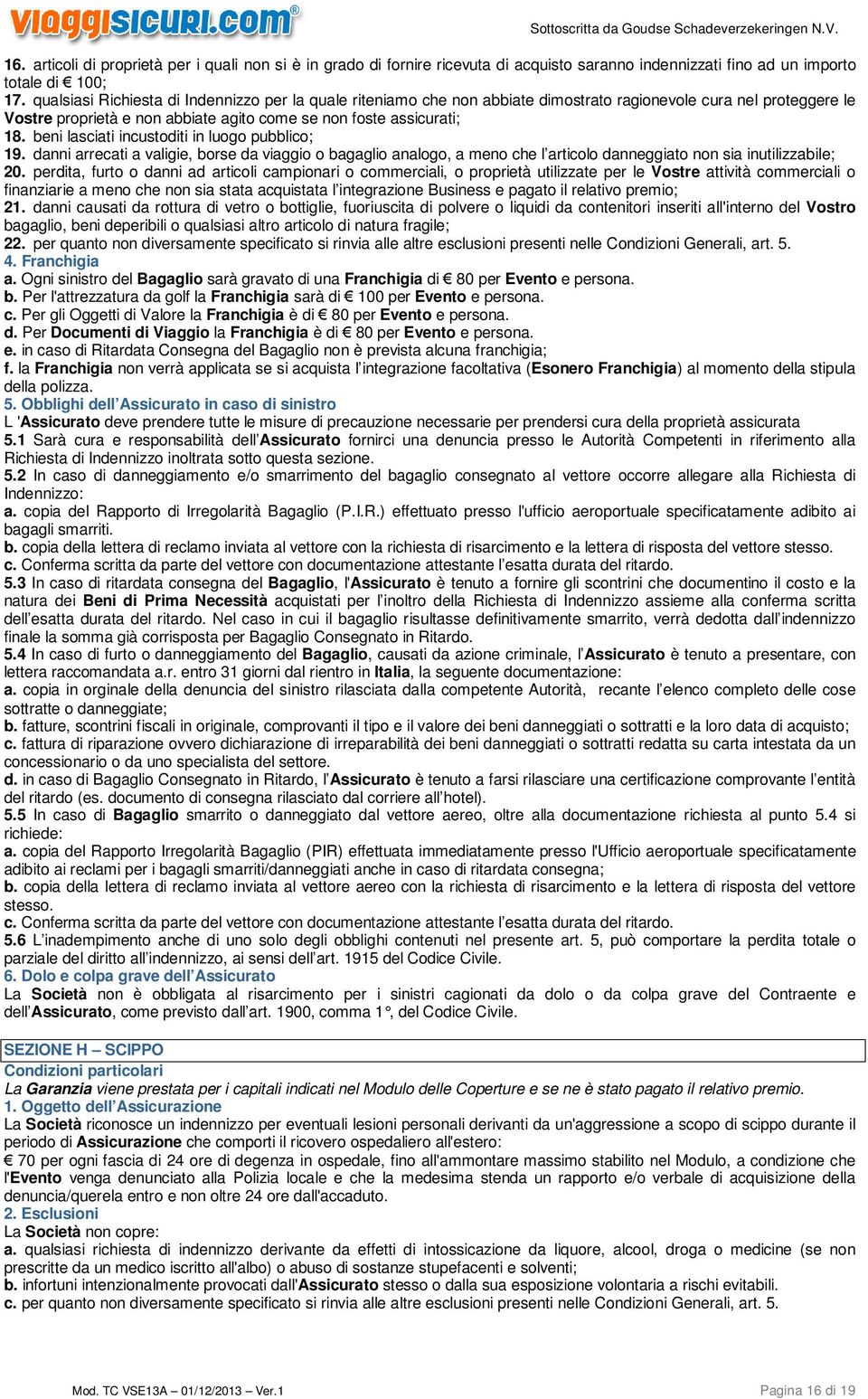 viaggisicuri.com®

Sottoscritta da Goudse Schadeverzekeringen N.V.

16. articoli di proprietà per i quali non si è in grado di fornire ricevuta di acquisto saranno indennizzati fino ad un importo totale di € 100;
17. qualsiasi Richiesta di Indennizzo per la quale riteniamo che non abbiate dimostrato ragionevole cura nel proteggere le Vostre proprietà e non abbiate agito come se non foste assicurati;
18. beni lasciati incustoditi in luogo pubblico;
19. danni arrecati a valigie, borse da viaggio o bagaglio analogo, a meno che l'articolo danneggiato non sia inutilizzabile;
20. perdita, furto o danni ad articoli campionari o commerciali, o proprietà utilizzate per le Vostre attività commerciali o finanziarie a meno che non sia stata acquistata l'integrazione Business e pagato il relativo premio;
21. danni causati da rottura di vetro o bottiglie, fuoriuscita di polvere o liquidi da contenitori inseriti all'interno del Vostro bagaglio, beni deperibili o qualsiasi altro articolo di natura fragile;
22. per quanto non diversamente specificato si rinvia alle altre esclusioni presenti nelle Condizioni Generali, art. 5.
4. Franchigia
a. Ogni sinistro del Bagaglio sarà gravato di una Franchigia di € 80 per Evento e persona.
b. Per l'attrezzatura da golf la Franchigia sarà di € 100 per Evento e persona.
c. Per gli Oggetti di Valore la Franchigia è di € 80 per Evento e persona.
d. Per Documenti di Viaggio la Franchigia è di € 80 per Evento e persona.
e. in caso di Ritardata Consegna del Bagaglio non è prevista alcuna franchigia;
f. la Franchigia non verrà applicata se si acquista l'integrazione facoltativa (Esonero Franchigia) al momento della stipula della polizza.
5. Obblighi dell'Assicurato in caso di sinistro
L 'Assicurato deve prendere tutte le misure di precauzione necessarie per prendersi cura della proprietà assicurata
5.1 Sarà cura e responsabilità dell'Assicurato fornirci una denuncia presso le Autorità Competenti in riferimento alla Richiesta di Indennizzo inoltrata sotto questa sezione.
5.2 In caso di danneggiamento e/o smarrimento del bagaglio consegnato al vettore occorre allegare alla Richiesta di Indennizzo:
a. copia del Rapporto di Irregolarità Bagaglio (P.I.R.) effettuato presso l'ufficio aeroportuale specificatamente adibito ai bagagli smarriti.
b. copia della lettera di reclamo inviata al vettore con la richiesta di risarcimento e la lettera di risposta del vettore stesso.
c. Conferma scritta da parte del vettore con documentazione attestante l'esatta durata del ritardo.
5.3 In caso di ritardata consegna del Bagaglio, l'Assicurato è tenuto a fornire gli scontrini che documentino il costo e la natura dei Beni di Prima Necessità acquistati per l'inoltro della Richiesta di Indennizzo assieme alla conferma scritta dell'esatta durata del ritardo. Nel caso in cui il bagaglio risultasse definitivamente smarrito, verrà dedotta dall'indennizzo finale la somma già corrisposta per Bagaglio Consegnato in Ritardo.
5.4 In caso di furto o danneggiamento del Bagaglio, causati da azione criminale, l'Assicurato è tenuto a presentare, con lettera raccomandata a.r. entro 31 giorni dal rientro in Italia, la seguente documentazione:
a. copia in orginale della denuncia del sinistro rilasciata dalla competente Autorità, recante l'elenco completo delle cose sottratte o danneggiate;
b. fatture, scontrini fiscali in originale, comprovanti il tipo e il valore dei beni danneggiati o sottratti e la loro data di acquisto;
c. fattura di riparazione ovvero dichiarazione di irreparabilità dei beni danneggiati o sottratti redatta su carta intestata da un concessionario o da uno specialista del settore.
d. in caso di Bagaglio Consegnato in Ritardo, l'Assicurato è tenuto a farsi rilasciare una certificazione comprovante l'entità del ritardo (es. documento di consegna rilasciato dal corriere all'hotel).
5.5 In caso di Bagaglio smarrito o danneggiato dal vettore aereo, oltre alla documentazione richiesta al punto 5.4 si richiede:
a. copia del Rapporto Irregolarità Bagaglio (PIR) effettuata immediatamente presso l'Ufficio aeroportuale specificatamente adibito ai reclami per i bagagli smarriti/danneggiati anche in caso di ritardata consegna;
b. copia della lettera di reclamo inviata al vettore aereo con la richiesta di risarcimento e la lettera di risposta del vettore stesso.
c. Conferma scritta da parte del vettore con documentazione attestante l'esatta durata del ritardo.
5.6 L'inadempimento anche di uno solo degli obblighi contenuti nel presente art. 5, può comportare la perdita totale o parziale del diritto all'indennizzo, ai sensi dell'art. 1915 del Codice Civile.
6. Dolo e colpa grave dell'Assicurato
La Società non è obbligata al risarcimento per i sinistri cagionati da dolo o da colpa grave del Contraente e dell'Assicurato, come previsto dall'art. 1900, comma 1°, del Codice Civile.

SEZIONE H – SCIPPO
Condizioni particolari
La Garanzia viene prestata per i capitali indicati nel Modulo delle Coperture e se ne è stato pagato il relativo premio.
1. Oggetto dell'Assicurazione
La Società riconosce un indennizzo per eventuali lesioni personali derivanti da un'aggressione a scopo di scippo durante il periodo di Assicurazione che comporti il ricovero ospedaliero all'estero:
€ 70 per ogni fascia di 24 ore di degenza in ospedale, fino all'ammontare massimo stabilito nel Modulo, a condizione che l'Evento venga denunciato alla Polizia locale e che la medesima stenda un rapporto e/o verbale di acquisizione della denuncia/querela entro e non oltre 24 ore dall'accaduto.
2. Esclusioni
La Società non copre:
a. qualsiasi richiesta di indennizzo derivante da effetti di intossicazione da liquore, alcool, droga o medicine (se non prescritte da un medico iscritto all'albo) o abuso di sostanze stupefacenti e solventi;
b. infortuni intenzionalmente provocati dall'Assicurato stesso o dalla sua esposizione volontaria a rischi evitabili.
c. per quanto non diversamente specificato si rinvia alle altre esclusioni presenti nelle Condizioni Generali, art. 5.

Mod. TC VSE13A – 01/12/2013 – Ver.1

Pagina 16 di 19